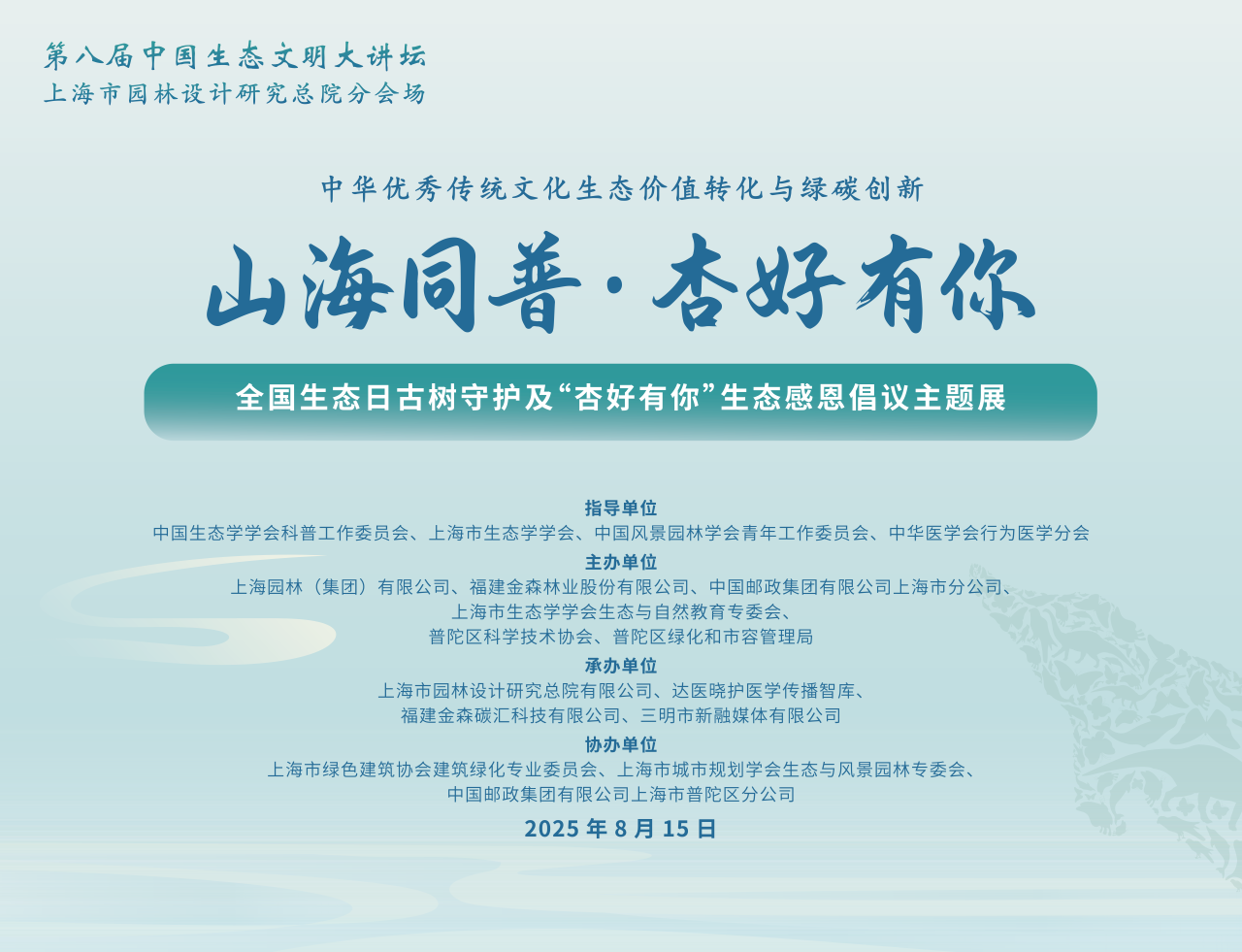 第八届中国生态文明大讲坛
上海市园林设计研究总院分会场

中华优秀传统文化生态价值转化与绿碳创新

山海同普·杏好有你

全国生态日古树守护及“杏好有你”生态感恩倡议主题展

指导单位
中国生态学学会科普工作委员会、上海市生态学学会、中国风景园林学会青年工作委员会、中华医学会行为医学分会

主办单位
上海园林（集团）有限公司、福建金森林业股份有限公司、中国邮政集团有限公司上海市分公司、上海市生态学学会生态与自然教育专委会、普陀区科学技术协会、普陀区绿化和市容管理局

承办单位
上海市园林设计研究总院有限公司、达医晓护医学传播智库、福建金森碳汇科技有限公司、三明市新融媒体有限公司

协办单位
上海市绿色建筑协会建筑绿化专业委员会、上海市城市规划学会生态与风景园林专委会、中国邮政集团有限公司上海市普陀区分公司

2025 年 8 月 15 日